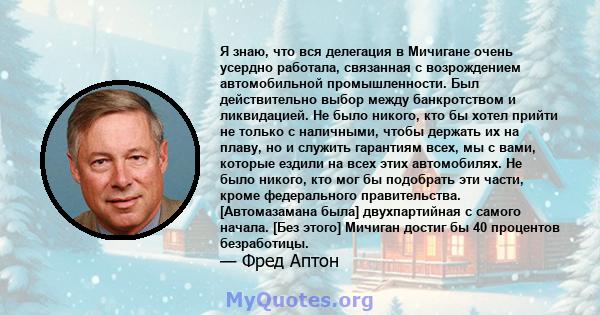 Я знаю, что вся делегация в Мичигане очень усердно работала, связанная с возрождением автомобильной промышленности. Был действительно выбор между банкротством и ликвидацией. Не было никого, кто бы хотел прийти не только с наличными, чтобы держать их на плаву, но и служить гарантиям всех, мы с вами, которые ездили на всех этих автомобилях. Не было никого, кто мог бы подобрать эти части, кроме федерального правительства. [Автомазамана была] двухпартийная с самого начала. [Без этого] Мичиган достиг бы 40 процентов безработицы.
— Фред Аптон

MyQuotes.org